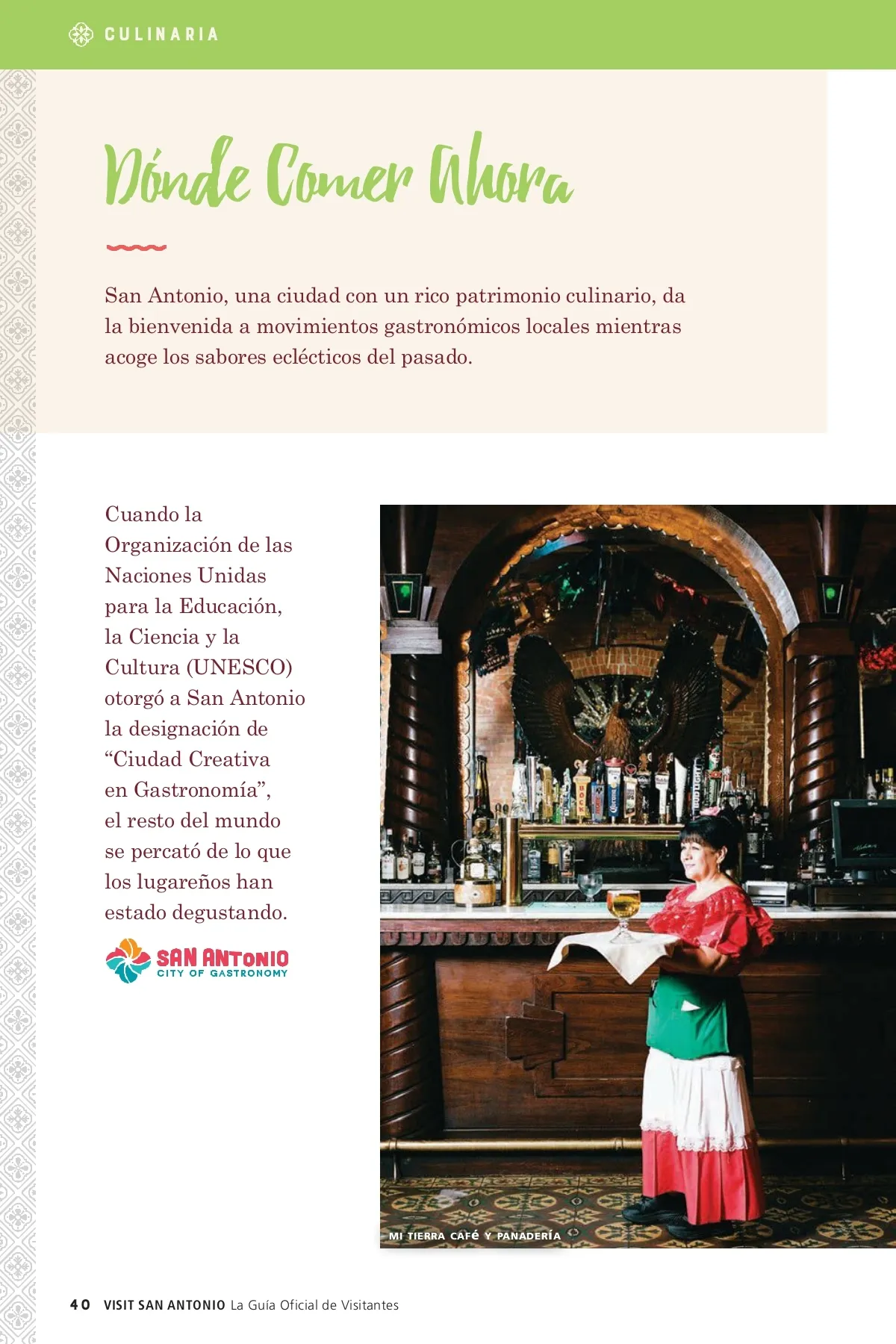 CULINARIA

Dónde Comer Ahora

San Antonio, una ciudad con un rico patrimonio culinario, da la bienvenida a movimientos gastronómicos locales mientras acoge los sabores eclécticos del pasado.

Cuando la Organización de las Naciones Unidas para la Educación, la Ciencia y la Cultura (UNESCO) otorgó a San Antonio la designación de "Ciudad Creativa en Gastronomía", el resto del mundo se percató de lo que los lugareños han estado degustando.

SAN ANTONIO
CITY OF GASTRONOMY

MI TIERRA CAFÉ Y PANADERÍA

40 VISIT SAN ANTONIO La Guía Oficial de Visitantes